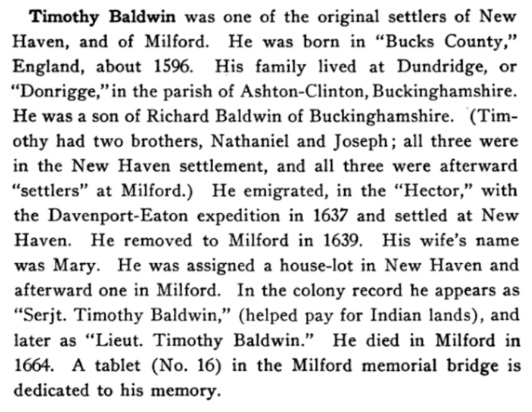 Timothy Baldwin was one of the original settlers of New Haven, and of Milford. He was born in "Bucks County," England, about 1596. His family lived at Dundridge, or "Donrigge," in the parish of Ashton-Clinton, Buckinghamshire. He was a son of Richard Baldwin of Buckinghamshire. (Timothy had two brothers, Nathaniel and Joseph; all three were in the New Haven settlement, and all three were afterward "settlers" at Milford.) He emigrated, in the "Hector," with the Davenport-Eaton expedition in 1637 and settled at New Haven. He removed to Milford in 1639. His wife's name was Mary. He was assigned a house-lot in New Haven and afterward one in Milford. In the colony record he appears as "Serjt. Timothy Baldwin," (helped pay for Indian lands), and later as "Lieut. Timothy Baldwin." He died in Milford in 1664. A tablet (No. 16) in the Milford memorial bridge is dedicated to his memory.